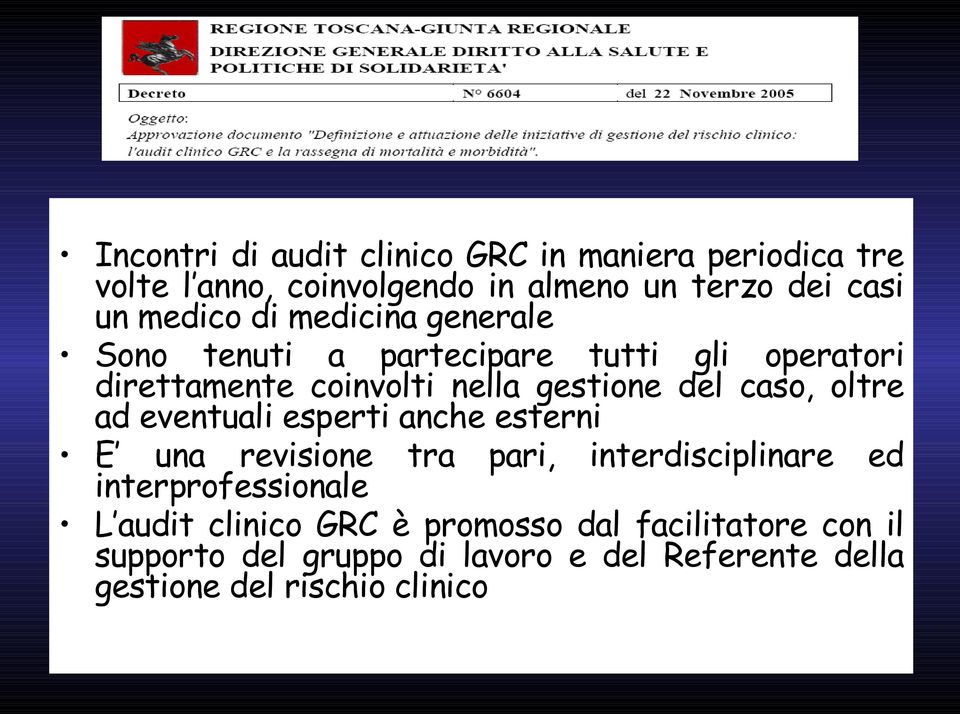 REGIONE TOSCANA-GIUNTA REGIONALE
DIREZIONE GENERALE DIRITTO ALLA SALUTE E POLITICHE DI SOLIDARIETA'

| Decreto | N° 6604 | del 22 Novembre 2005 |
|---|---|---|

Oggetto:
Approvazione documento "Definizione e attuazione delle iniziative di gestione del rischio clinico: l'audit clinico GRC e la rassegna di mortalità e morbidità".

• Incontri di audit clinico GRC in maniera periodica tre volte l'anno, coinvolgendo in almeno un terzo dei casi un medico di medicina generale
• Sono tenuti a partecipare tutti gli operatori direttamente coinvolti nella gestione del caso, oltre ad eventuali esperti anche esterni
• E' una revisione tra pari, interdisciplinare ed interprofessionale
• L'audit clinico GRC è promosso dal facilitatore con il supporto del gruppo di lavoro e del Referente della gestione del rischio clinico